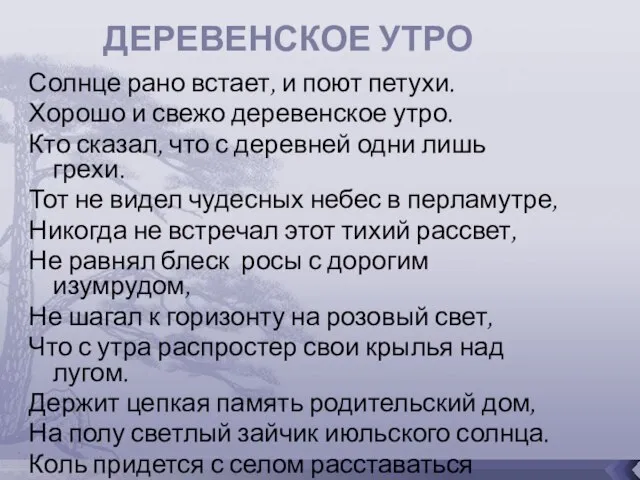 ДЕРЕВЕНСКОЕ УТРО

Солнце рано встает, и поют петухи.
Хорошо и свежо деревенское утро.
Кто сказал, что с деревней одни лишь грехи.
Тот не видел чудесных небес в перламутре,
Никогда не встречал этот тихий рассвет,
Не равнял блеск росы с дорогим изумрудом,
Не шагал к горизонту на розовый свет,
Что с утра распростер свои крылья над лугом.
Держит цепкая память родительский дом,
На полу светлый зайчик июльского солнца.
Коль придется с селом расставаться